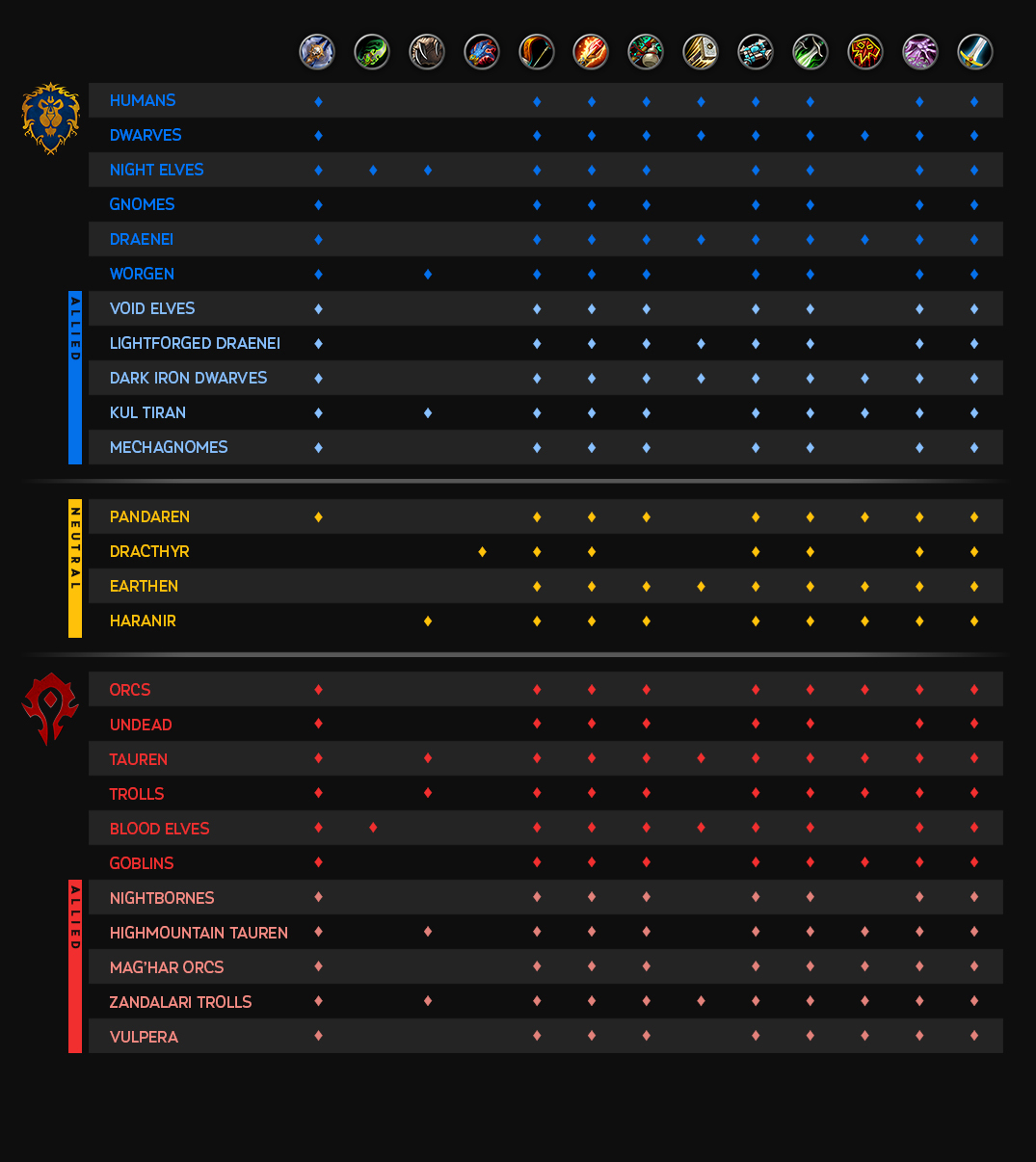 HUMANS
DWARVES
NIGHT ELVES
GNOMES
DRAENEI
WORGEN

ALLIED

VOID ELVES
LIGHTFORGED DRAENEI
DARK IRON DWARVES
KUL TIRAN
MECHAGNOMES

NEUTRAL

PANDAREN
DRACTHYR
EARTHEN
HARANIR

ORCS
UNDEAD
TAUREN
TROLLS
BLOOD ELVES
GOBLINS

ALLIED

NIGHTBORNES
HIGHMOUNTAIN TAUREN
MAG'HAR ORCS
ZANDALARI TROLLS
VULPERA